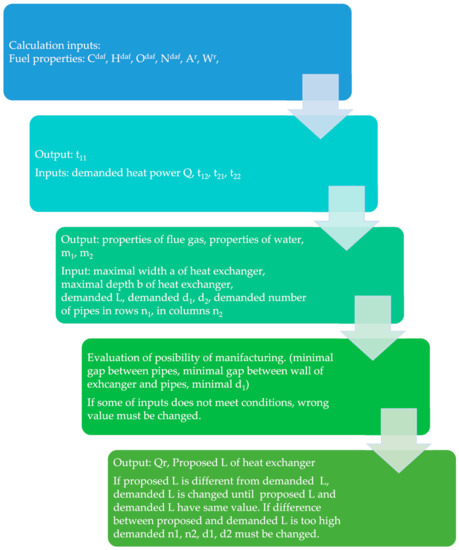 Calculation inputs:
Fuel properties: $C^{daf}$, $H^{daf}$, $O^{daf}$, $N^{daf}$, $A^{r}$, $W^{r}$,

Output: $t_{11}$

Inputs: demanded heat power Q, $t_{12}$, $t_{21}$, $t_{22}$

Output: properties of flue gas, properties of water, $m_1$, $m_2$

Input: maximal width a of heat exchanger, maximal depth b of heat exchanger, demanded L, demanded $d_1$, $d_2$, demanded number of pipes in rows $n_1$, in columns $n_2$

Evaluation of posibility of manufacturing. (minimal gap between pipes, minimal gap between wall of exhcanger and pipes, minimal $d_1$)

If some of inputs does not meet conditions, wrong value must be changed.

Output: Qr, Proposed L of heat exchanger

If proposed L is different from demanded L, demanded L is changed until proposed L and demanded L have same value. If difference between proposed and demanded L is too high demanded n1, n2, d1, d2 must be changed.